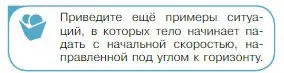 Приведите ещё примеры ситуаций, в которых тело начинает падать с начальной скоростью, направленной под углом к горизонту.